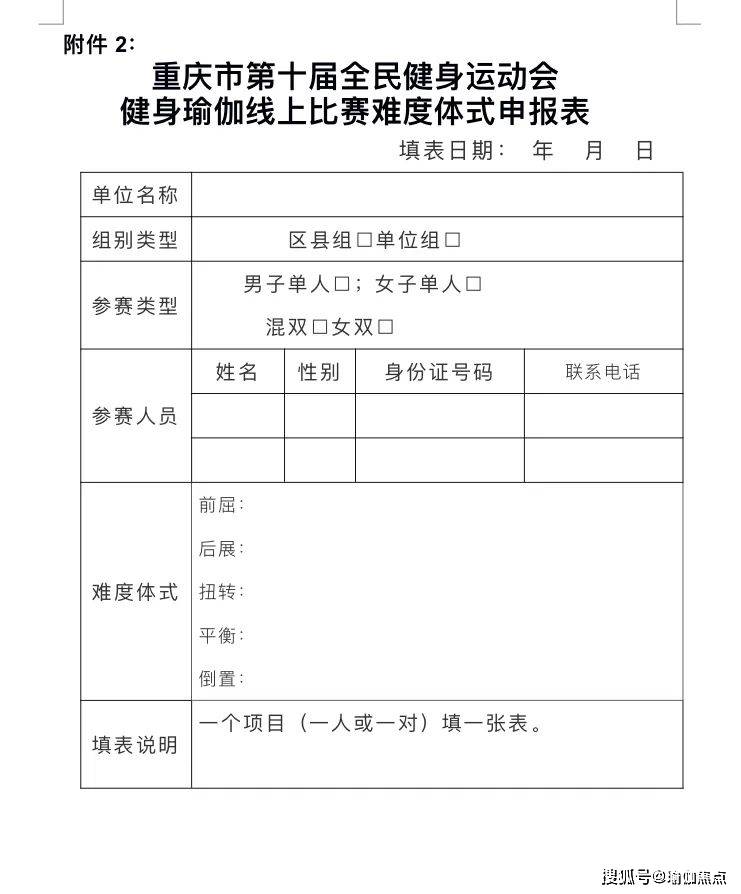 附件 2:

重庆市第十届全民健身运动会
健身瑜伽线上比赛难度体式申报表

填表日期: 年 月 日

| 单位名称 | | | | |
|---|---|---|---|---|
| 组别类型 | 区县组□单位组□ | | | |
| 参赛类型 | 男子单人□；女子单人□ 混双□女双□ | | | |
| 参赛人员 | 姓名 | 性别 | 身份证号码 | 联系电话 |
| | | | | |
| | | | | |
| 难度体式 | 前屈: 后展: 扭转: 平衡: 倒置: | | | |
| 填表说明 | 一个项目（一人或一对）填一张表。 | | | |

搜狐号@瑜伽焦点